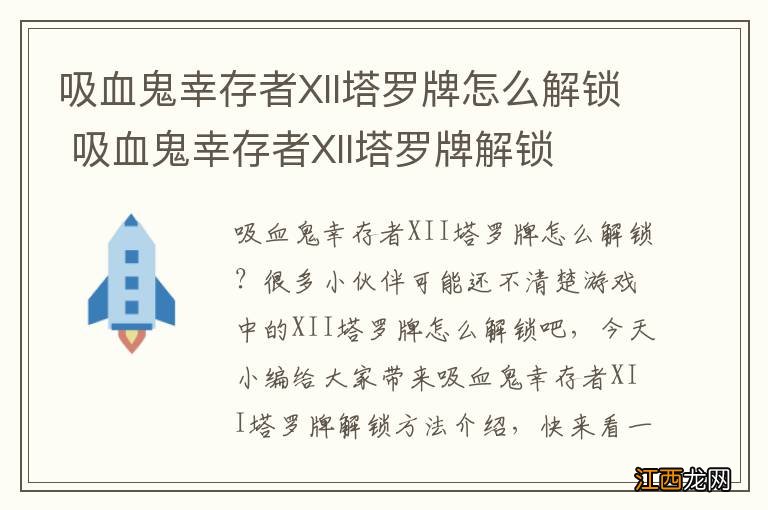 吸血鬼幸存者XII塔罗牌怎么解锁 吸血鬼幸存者XII塔罗牌解锁

吸血鬼幸存者XII塔罗牌怎么解锁？很多小伙伴可能还不清楚游戏中的XII塔罗牌怎么解锁吧，今天小编给大家带来吸血鬼幸存者XII塔罗牌解锁方法介绍，快来看一

江西龙网